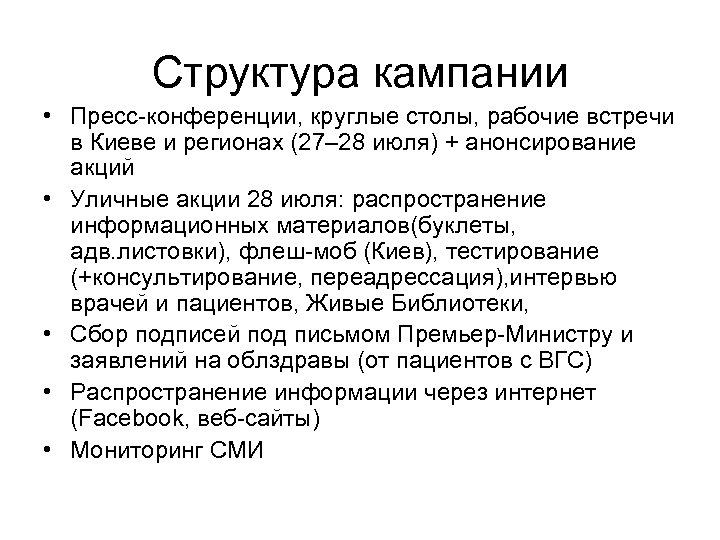 Структура кампании

• Пресс-конференции, круглые столы, рабочие встречи в Киеве и регионах (27–28 июля) + анонсирование акций

• Уличные акции 28 июля: распространение информационных материалов(буклеты, адв.листовки), флеш-моб (Киев), тестирование (+консультирование, переадрессация),интервью врачей и пациентов, Живые Библиотеки,

• Сбор подписей под письмом Премьер-Министру и заявлений на облздравы (от пациентов с ВГС)

• Распространение информации через интернет (Facebook, веб-сайты)

• Мониторинг СМИ